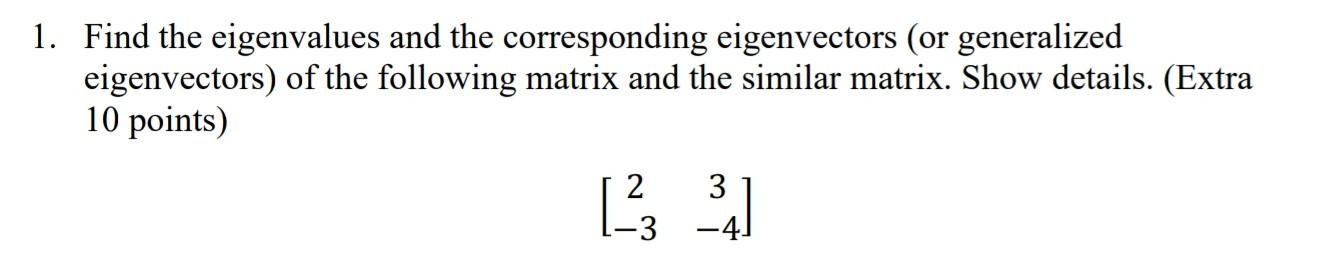 1. Find the eigenvalues and the corresponding eigenvectors (or generalized eigenvectors) of the following matrix and the similar matrix. Show details. (Extra 10 points)

$\begin{bmatrix} 2 & 3 \\ -3 & -4 \end{bmatrix}$